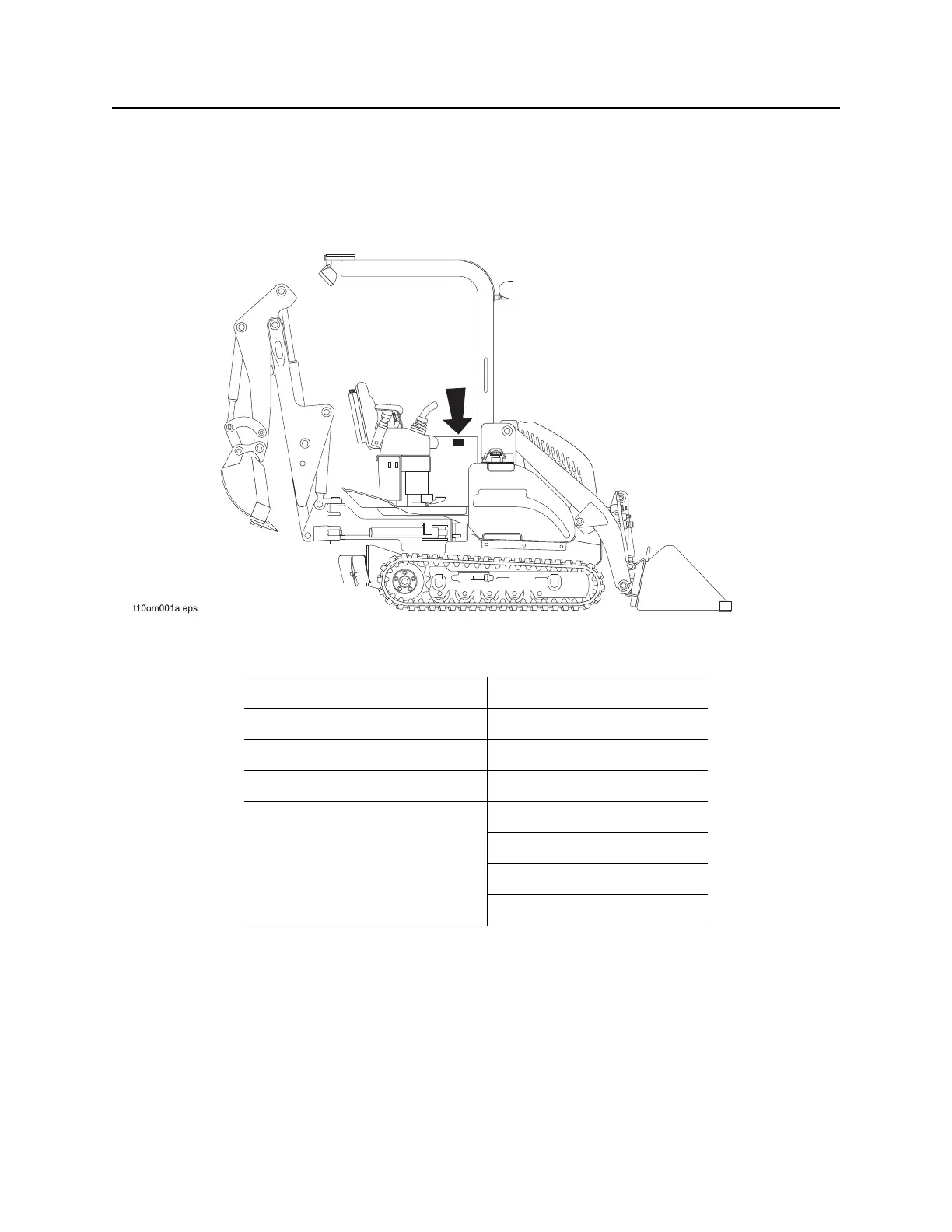 t10om001a.eps